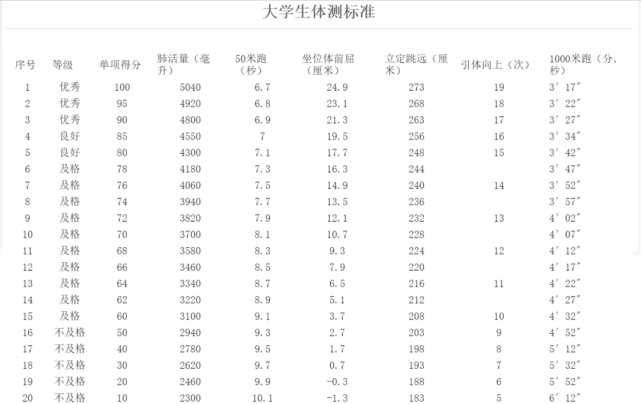 大学生体测标准

| 序号 | 等级 | 单项得分 | 肺活量（毫升） | 50米跑（秒） | 坐位体前屈（厘米） | 立定跳远（厘米） | 引体向上（次） | 1000米跑（分.秒） |
|---|---|---|---|---|---|---|---|---|
| 1 | 优秀 | 100 | 5040 | 6.7 | 24.9 | 273 | 19 | 3′17″ |
| 2 | 优秀 | 95 | 4920 | 6.8 | 23.1 | 268 | 18 | 3′22″ |
| 3 | 优秀 | 90 | 4800 | 6.9 | 21.3 | 263 | 17 | 3′27″ |
| 4 | 良好 | 85 | 4550 | 7 | 19.5 | 256 | 16 | 3′34″ |
| 5 | 良好 | 80 | 4300 | 7.1 | 17.7 | 248 | 15 | 3′42″ |
| 6 | 及格 | 78 | 4180 | 7.3 | 16.3 | 244 |  | 3′47″ |
| 7 | 及格 | 76 | 4060 | 7.5 | 14.9 | 240 | 14 | 3′52″ |
| 8 | 及格 | 74 | 3940 | 7.7 | 13.5 | 236 |  | 3′57″ |
| 9 | 及格 | 72 | 3820 | 7.9 | 12.1 | 232 | 13 | 4′02″ |
| 10 | 及格 | 70 | 3700 | 8.1 | 10.7 | 228 |  | 4′07″ |
| 11 | 及格 | 68 | 3580 | 8.3 | 9.3 | 224 | 12 | 4′12″ |
| 12 | 及格 | 66 | 3460 | 8.5 | 7.9 | 220 |  | 4′17″ |
| 13 | 及格 | 64 | 3340 | 8.7 | 6.5 | 216 | 11 | 4′22″ |
| 14 | 及格 | 62 | 3220 | 8.9 | 5.1 | 212 |  | 4′27″ |
| 15 | 及格 | 60 | 3100 | 9.1 | 3.7 | 208 | 10 | 4′32″ |
| 16 | 不及格 | 50 | 2940 | 9.3 | 2.7 | 203 | 9 | 4′52″ |
| 17 | 不及格 | 40 | 2780 | 9.5 | 1.7 | 198 | 8 | 5′12″ |
| 18 | 不及格 | 30 | 2620 | 9.7 | 0.7 | 193 | 7 | 5′32″ |
| 19 | 不及格 | 20 | 2460 | 9.9 | -0.3 | 188 | 6 | 5′52″ |
| 20 | 不及格 | 10 | 2300 | 10.1 | -1.3 | 183 | 5 | 6′12″ |